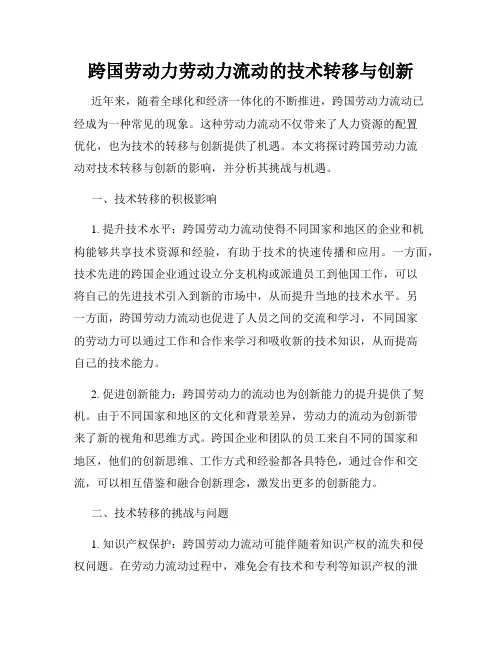 跨国劳动力劳动力流动的技术转移与创新

近年来，随着全球化和经济一体化的不断推进，跨国劳动力流动已经成为一种常见的现象。这种劳动力流动不仅带来了人力资源的配置优化，也为技术的转移与创新提供了机遇。本文将探讨跨国劳动力流动对技术转移与创新的影响，并分析其挑战与机遇。

一、技术转移的积极影响

1. 提升技术水平：跨国劳动力流动使得不同国家和地区的企业和机构能够共享技术资源和经验，有助于技术的快速传播和应用。一方面，技术先进的跨国企业通过设立分支机构或派遣员工到他国工作，可以将自己的先进技术引入到新的市场中，从而提升当地的技术水平。另一方面，跨国劳动力流动也促进了人员之间的交流和学习，不同国家的劳动力可以通过工作和合作来学习和吸收新的技术知识，从而提高自己的技术能力。

2. 促进创新能力：跨国劳动力的流动也为创新能力的提升提供了契机。由于不同国家和地区的文化和背景差异，劳动力的流动为创新带来了新的视角和思维方式。跨国企业和团队的员工来自不同的国家和地区，他们的创新思维、工作方式和经验都各具特色，通过合作和交流，可以相互借鉴和融合创新理念，激发出更多的创新能力。

二、技术转移的挑战与问题

1. 知识产权保护：跨国劳动力流动可能伴随着知识产权的流失和侵权问题。在劳动力流动过程中，难免会有技术和专利等知识产权的泄